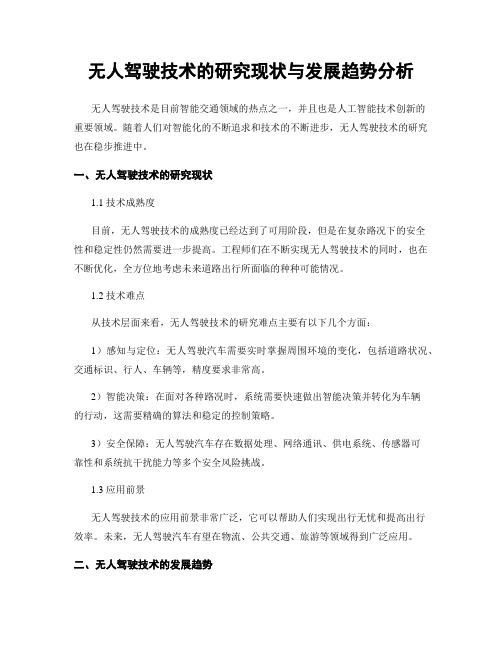 无人驾驶技术的研究现状与发展趋势分析

无人驾驶技术是目前智能交通领域的热点之一，并且也是人工智能技术创新的重要领域。随着人们对智能化的不断追求和技术的不断进步，无人驾驶技术的研究也在稳步推进中。

一、无人驾驶技术的研究现状

1.1 技术成熟度

目前，无人驾驶技术的成熟度已经达到了可用阶段，但是在复杂路况下的安全性和稳定性仍然需要进一步提高。工程师们在不断实现无人驾驶技术的同时，也在不断优化，全方位地考虑未来道路出行所面临的种种可能情况。

1.2 技术难点

从技术层面来看，无人驾驶技术的研究难点主要有以下几个方面：

1）感知与定位：无人驾驶汽车需要实时掌握周围环境的变化，包括道路状况、交通标识、行人、车辆等，精度要求非常高。

2）智能决策：在面对各种路况时，系统需要快速做出智能决策并转化为车辆的行动，这需要精确的算法和稳定的控制策略。

3）安全保障：无人驾驶汽车存在数据处理、网络通讯、供电系统、传感器可靠性和系统抗干扰能力等多个安全风险挑战。

1.3 应用前景

无人驾驶技术的应用前景非常广泛，它可以帮助人们实现出行无忧和提高出行效率。未来，无人驾驶汽车有望在物流、公共交通、旅游等领域得到广泛应用。

二、无人驾驶技术的发展趋势